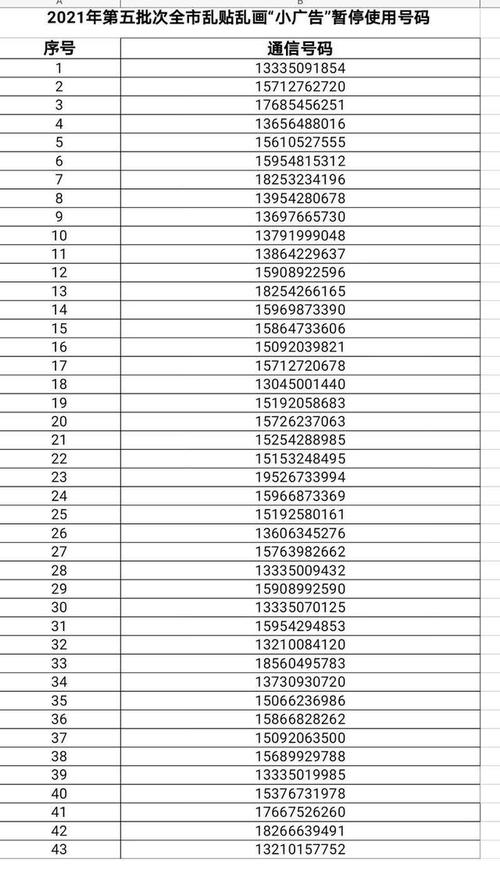 A B

2021年第五批次全市乱贴乱画“小广告”暂停使用号码

| 序号 | 通信号码 |
|---|---|
| 1 | 13335091854 |
| 2 | 15712762720 |
| 3 | 17685456251 |
| 4 | 13656488016 |
| 5 | 15610527555 |
| 6 | 15954815312 |
| 7 | 18253234196 |
| 8 | 13954280678 |
| 9 | 13697665730 |
| 10 | 13791999048 |
| 11 | 13864229637 |
| 12 | 15908922596 |
| 13 | 18254266165 |
| 14 | 15969873390 |
| 15 | 15864733606 |
| 16 | 15092039821 |
| 17 | 15712720678 |
| 18 | 13045001440 |
| 19 | 15192058683 |
| 20 | 15726237063 |
| 21 | 15254288985 |
| 22 | 15153248495 |
| 23 | 19526733994 |
| 24 | 15966873369 |
| 25 | 15192580161 |
| 26 | 13606345276 |
| 27 | 15763982662 |
| 28 | 13335009432 |
| 29 | 15908992590 |
| 30 | 13335070125 |
| 31 | 15954294853 |
| 32 | 13210084120 |
| 33 | 18560495783 |
| 34 | 13730930720 |
| 35 | 15066236986 |
| 36 | 15866828262 |
| 37 | 15092063500 |
| 38 | 15689929788 |
| 39 | 13335019985 |
| 40 | 15376731978 |
| 41 | 17667526260 |
| 42 | 18266639491 |
| 43 | 13210157752 |